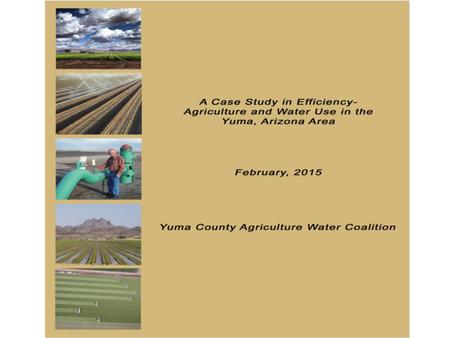 A Case Study in Efficiency-
Agriculture and Water Use in the
Yuma, Arizona Area

February, 2015

Yuma County Agriculture Water Coalition